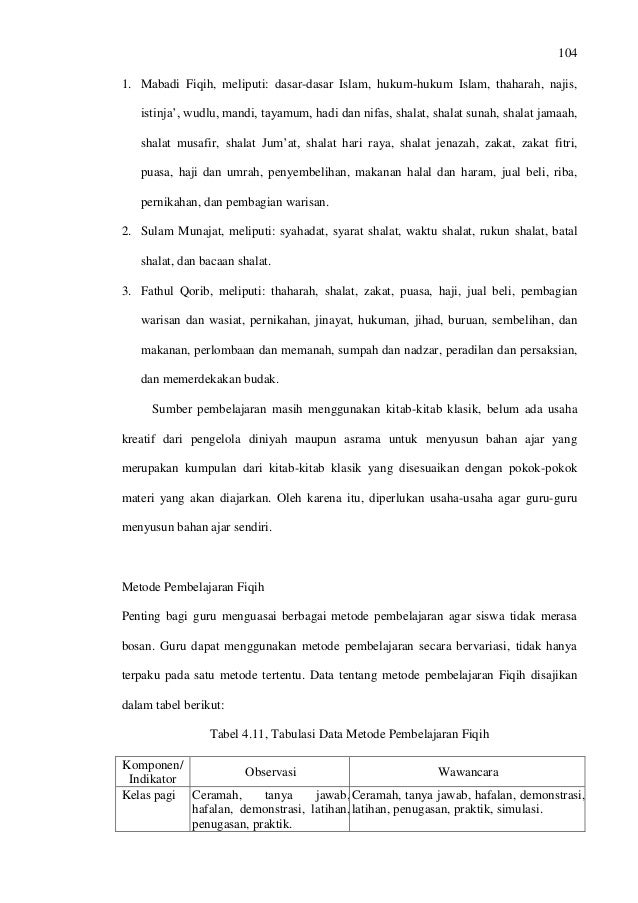 104

1. Mabadi Fiqih, meliputi: dasar-dasar Islam, hukum-hukum Islam, thaharah, najis, istinja', wudlu, mandi, tayamum, hadi dan nifas, shalat, shalat sunah, shalat jamaah, shalat musafir, shalat Jum'at, shalat hari raya, shalat jenazah, zakat, zakat fitri, puasa, haji dan umrah, penyembelihan, makanan halal dan haram, jual beli, riba, pernikahan, dan pembagian warisan.
2. Sulam Munajat, meliputi: syahadat, syarat shalat, waktu shalat, rukun shalat, batal shalat, dan bacaan shalat.
3. Fathul Qorib, meliputi: thaharah, shalat, zakat, puasa, haji, jual beli, pembagian warisan dan wasiat, pernikahan, jinayat, hukuman, jihad, buruan, sembelihan, dan makanan, perlombaan dan memanah, sumpah dan nadzar, peradilan dan persaksian, dan memerdekakan budak.

Sumber pembelajaran masih menggunakan kitab-kitab klasik, belum ada usaha kreatif dari pengelola diniyah maupun asrama untuk menyusun bahan ajar yang merupakan kumpulan dari kitab-kitab klasik yang disesuaikan dengan pokok-pokok materi yang akan diajarkan. Oleh karena itu, diperlukan usaha-usaha agar guru-guru menyusun bahan ajar sendiri.

Metode Pembelajaran Fiqih

Penting bagi guru menguasai berbagai metode pembelajaran agar siswa tidak merasa bosan. Guru dapat menggunakan metode pembelajaran secara bervariasi, tidak hanya terpaku pada satu metode tertentu. Data tentang metode pembelajaran Fiqih disajikan dalam tabel berikut:

Tabel 4.11, Tabulasi Data Metode Pembelajaran Fiqih

| Komponen/ Indikator | Observasi | Wawancara |
|---|---|---|
| Kelas pagi | Ceramah, tanya jawab, hafalan, demonstrasi, latihan, penugasan, praktik. | Ceramah, tanya jawab, hafalan, demonstrasi, latihan, penugasan, praktik, simulasi. |